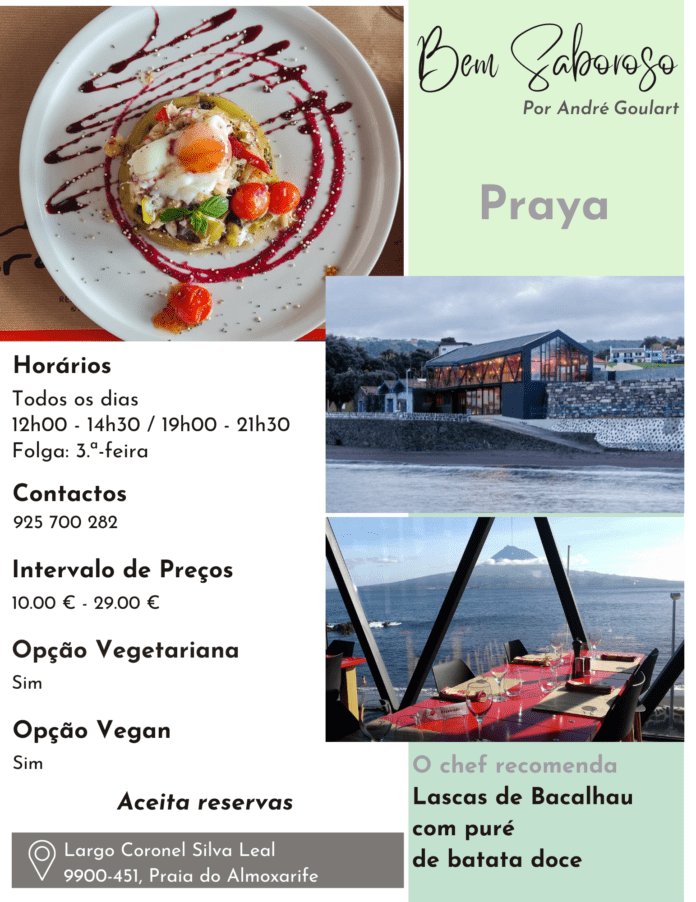 Bem Saboroso
Por André Goulart

Praya

Horários
Todos os dias
12h00 - 14h30 / 19h00 - 21h30
Folga: 3.ª-feira

Contactos
925 700 282

Intervalo de Preços
10.00 € - 29.00 €

Opção Vegetariana
Sim

Opção Vegan
Sim

Aceita reservas

Largo Coronel Silva Leal
9900-451, Praia do Almoxarife

O chef recomenda
Lascas de Bacalhau com puré de batata doce